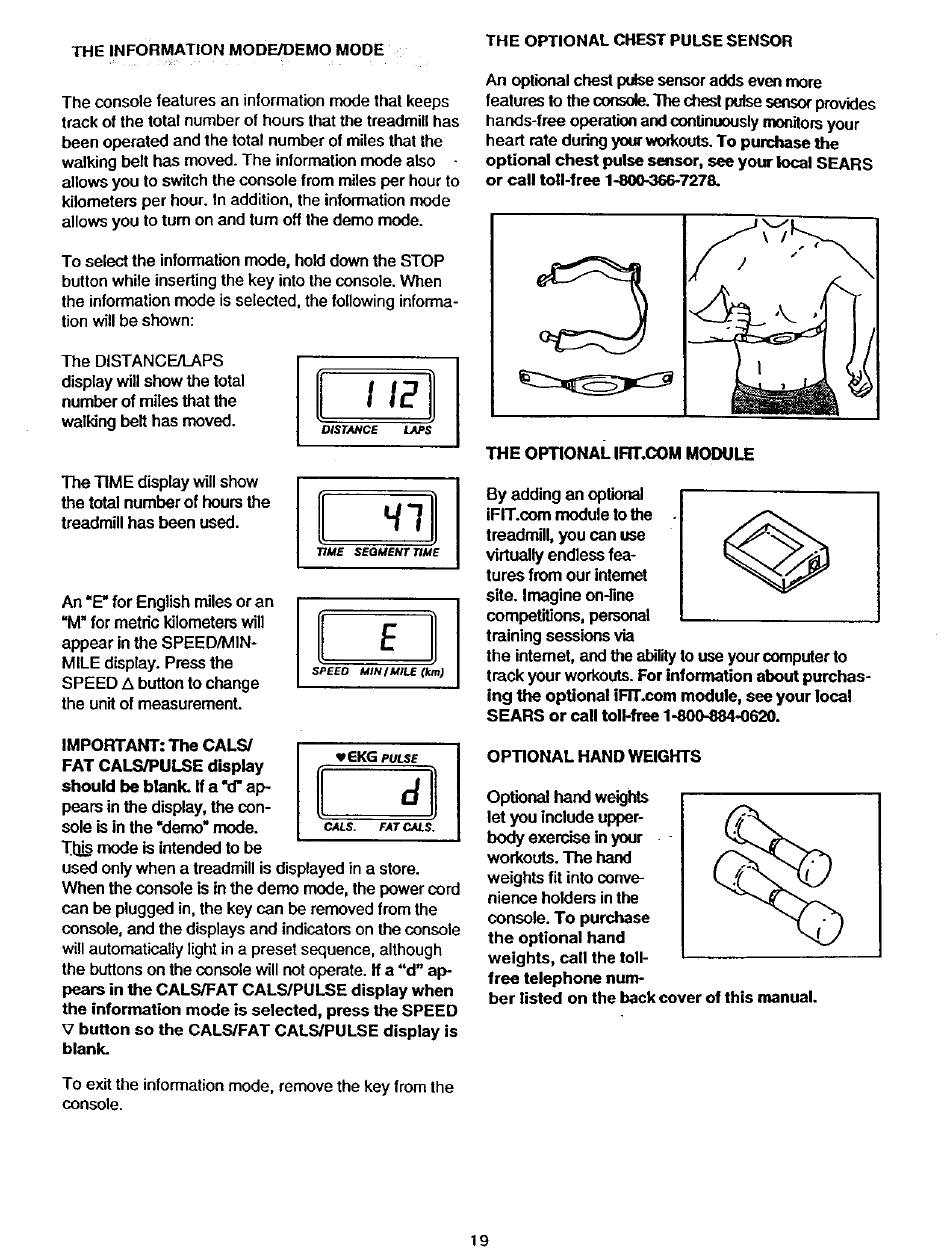 THE INFORMATION MODE/DEMO MODE

The console features an information mode that keeps track of the total number of hours that the treadmill has been operated and the total number of miles that the walking belt has moved. The information mode also allows you to switch the console from miles per hour to kilometers per hour. In addition, the information mode allows you to turn on and turn off the demo mode.

To select the information mode, hold down the STOP button while inserting the key into the console. When the information mode is selected, the following information will be shown:

The DISTANCE/LAPS display will show the total number of miles that the walking belt has moved.

112
DISTANCE LAPS

The TIME display will show the total number of hours the treadmill has been used.

47
TIME SEGMENT TIME

An "E" for English miles or an "M" for metric kilometers will appear in the SPEED/MIN-MILE display. Press the SPEED △ button to change the unit of measurement.

E
SPEED MIN/MILE (km)

IMPORTANT: The CALS/FAT CALS/PULSE display should be blank. If a "d" appears in the display, the console is in the "demo" mode. This mode is intended to be used only when a treadmill is displayed in a store. When the console is in the demo mode, the power cord can be plugged in, the key can be removed from the console, and the displays and indicators on the console will automatically light in a preset sequence, although the buttons on the console will not operate. If a "d" appears in the CALS/FAT CALS/PULSE display when the information mode is selected, press the SPEED ▽ button so the CALS/FAT CALS/PULSE display is blank.

♥EKG PULSE
d
CALS. FAT CALS.

To exit the information mode, remove the key from the console.

THE OPTIONAL CHEST PULSE SENSOR

An optional chest pulse sensor adds even more features to the console. The chest pulse sensor provides hands-free operation and continuously monitors your heart rate during your workouts. To purchase the optional chest pulse sensor, see your local SEARS or call toll-free 1-800-366-7278.

THE OPTIONAL IFIT.COM MODULE

By adding an optional iFIT.com module to the treadmill, you can use virtually endless features from our internet site. Imagine on-line competitions, personal training sessions via the internet, and the ability to use your computer to track your workouts. For information about purchasing the optional iFIT.com module, see your local SEARS or call toll-free 1-800-884-0620.

OPTIONAL HAND WEIGHTS

Optional hand weights let you include upper-body exercise in your workouts. The hand weights fit into convenience holders in the console. To purchase the optional hand weights, call the toll-free telephone number listed on the back cover of this manual.

19